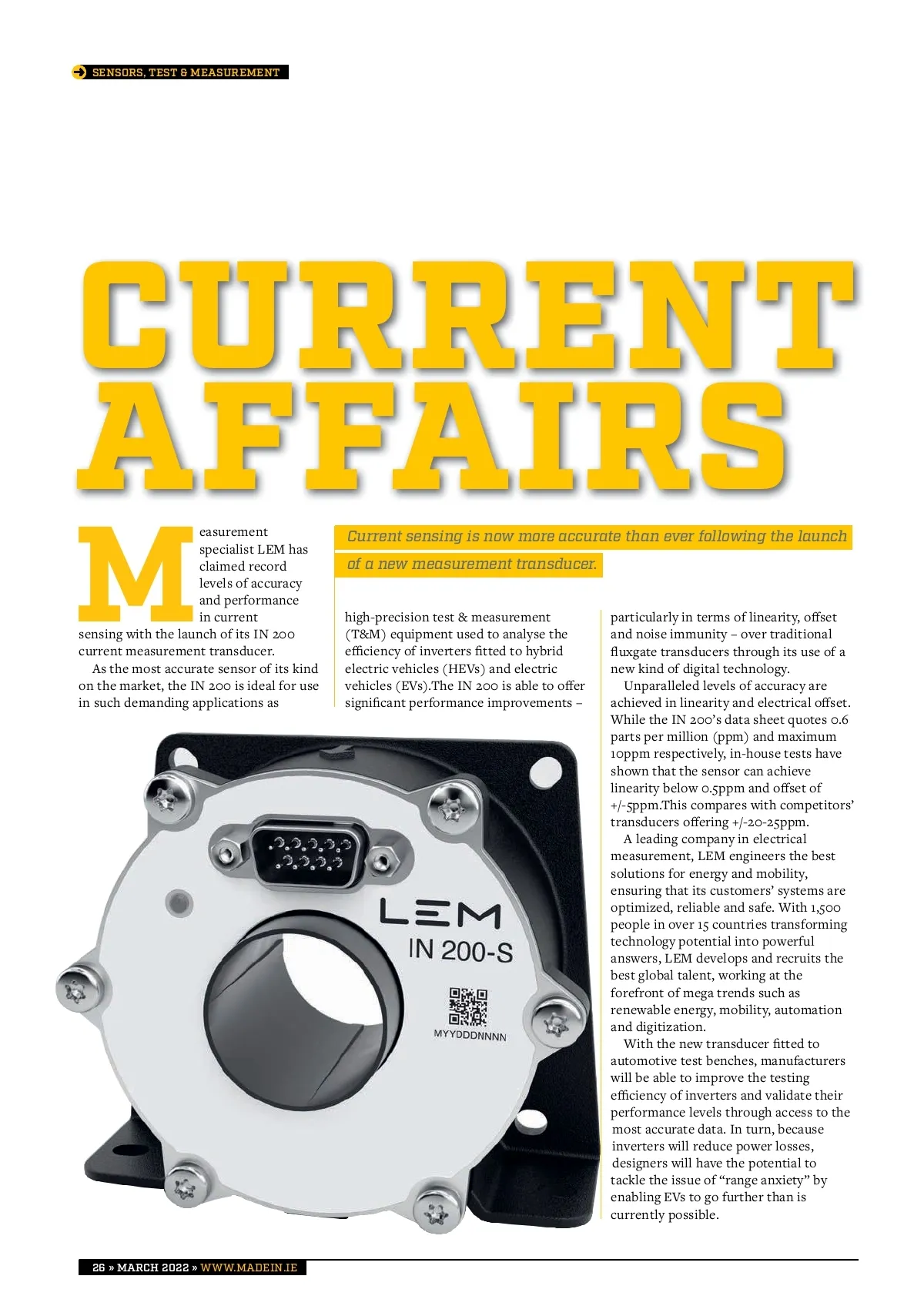 SENSORS, TEST & MEASUREMENT

CURRENT AFFAIRS

Current sensing is now more accurate than ever following the launch of a new measurement transducer.

Measurement specialist LEM has claimed record levels of accuracy and performance in current sensing with the launch of its IN 200 current measurement transducer.

As the most accurate sensor of its kind on the market, the IN 200 is ideal for use in such demanding applications as high-precision test & measurement (T&M) equipment used to analyse the efficiency of inverters fitted to hybrid electric vehicles (HEVs) and electric vehicles (EVs).The IN 200 is able to offer significant performance improvements – particularly in terms of linearity, offset and noise immunity – over traditional fluxgate transducers through its use of a new kind of digital technology.

Unparalleled levels of accuracy are achieved in linearity and electrical offset. While the IN 200's data sheet quotes 0.6 parts per million (ppm) and maximum 10ppm respectively, in-house tests have shown that the sensor can achieve linearity below 0.5ppm and offset of +/-5ppm.This compares with competitors' transducers offering +/-20-25ppm.

A leading company in electrical measurement, LEM engineers the best solutions for energy and mobility, ensuring that its customers' systems are optimized, reliable and safe. With 1,500 people in over 15 countries transforming technology potential into powerful answers, LEM develops and recruits the best global talent, working at the forefront of mega trends such as renewable energy, mobility, automation and digitization.

With the new transducer fitted to automotive test benches, manufacturers will be able to improve the testing efficiency of inverters and validate their performance levels through access to the most accurate data. In turn, because inverters will reduce power losses, designers will have the potential to tackle the issue of "range anxiety" by enabling EVs to go further than is currently possible.

LEM
IN 200-S
MYYDDDNNNN

26 » MARCH 2022 » WWW.MADEIN.IE